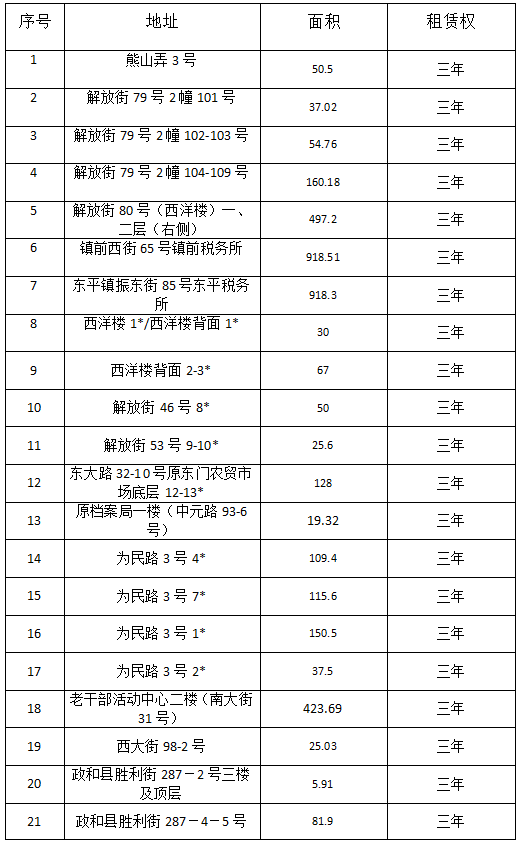 | 序号 | 地址 | 面积 | 租赁权 |
|---|---|---|---|
| 1 | 熊山弄 3 号 | 50.5 | 三年 |
| 2 | 解放街 79 号 2 幢 101 号 | 37.02 | 三年 |
| 3 | 解放街 79 号 2 幢 102-103 号 | 54.76 | 三年 |
| 4 | 解放街 79 号 2 幢 104-109 号 | 160.18 | 三年 |
| 5 | 解放街 80 号（西洋楼）一、二层（右侧） | 497.2 | 三年 |
| 6 | 镇前西街 65 号镇前税务所 | 918.51 | 三年 |
| 7 | 东平镇振东街 85 号东平税务所 | 918.3 | 三年 |
| 8 | 西洋楼 1*/西洋楼背面 1* | 30 | 三年 |
| 9 | 西洋楼背面 2-3* | 67 | 三年 |
| 10 | 解放街 46 号 8* | 50 | 三年 |
| 11 | 解放街 53 号 9-10* | 25.6 | 三年 |
| 12 | 东大路 32-10 号原东门农贸市场底层 12-13* | 128 | 三年 |
| 13 | 原档案局一楼（中元路 93-6 号） | 19.32 | 三年 |
| 14 | 为民路 3 号 4* | 109.4 | 三年 |
| 15 | 为民路 3 号 7* | 115.6 | 三年 |
| 16 | 为民路 3 号 1* | 150.5 | 三年 |
| 17 | 为民路 3 号 2* | 37.5 | 三年 |
| 18 | 老干部活动中心二楼（南大街 31 号） | 423.69 | 三年 |
| 19 | 西大街 98-2 号 | 25.03 | 三年 |
| 20 | 政和县胜利街 287－2 号三楼及顶层 | 5.91 | 三年 |
| 21 | 政和县胜利街 287－4－5 号 | 81.9 | 三年 |